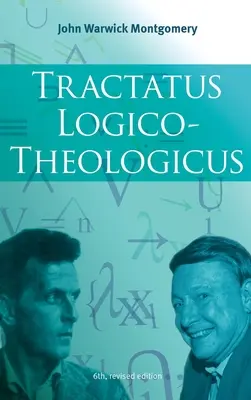 John Warwick Montgomery

TRACTATUS LOGICO-THEOLOGICUS

6th, revised edition